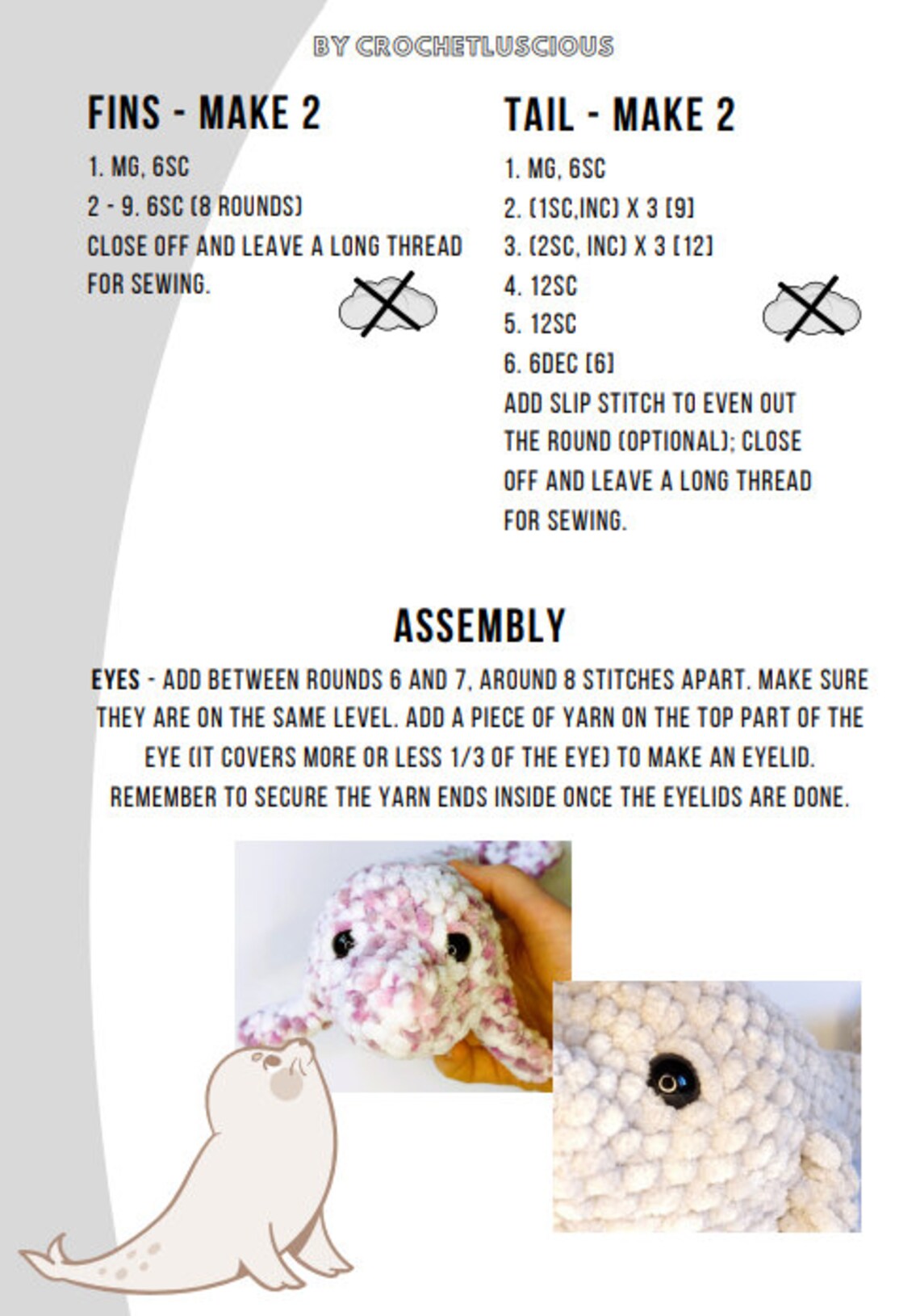 BY CROCHETLUSCIOUS

FINS - MAKE 2

1. MG, 6SC
2 - 9. 6SC (8 ROUNDS)
CLOSE OFF AND LEAVE A LONG THREAD FOR SEWING.

TAIL - MAKE 2

1. MG, 6SC
2. (1SC,INC) X 3 [9]
3. (2SC, INC) X 3 [12]
4. 12SC
5. 12SC
6. 6DEC [6]
ADD SLIP STITCH TO EVEN OUT THE ROUND (OPTIONAL); CLOSE OFF AND LEAVE A LONG THREAD FOR SEWING.

ASSEMBLY

EYES - ADD BETWEEN ROUNDS 6 AND 7, AROUND 8 STITCHES APART. MAKE SURE THEY ARE ON THE SAME LEVEL. ADD A PIECE OF YARN ON THE TOP PART OF THE EYE (IT COVERS MORE OR LESS 1/3 OF THE EYE) TO MAKE AN EYELID. REMEMBER TO SECURE THE YARN ENDS INSIDE ONCE THE EYELIDS ARE DONE.